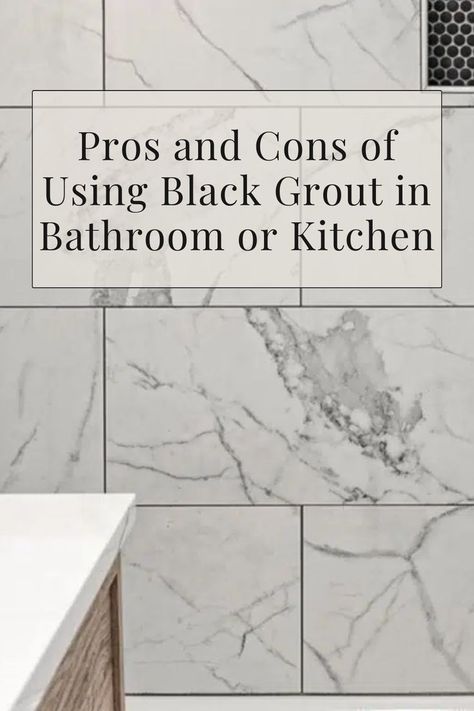 Pros and Cons of Using Black Grout in Bathroom or Kitchen